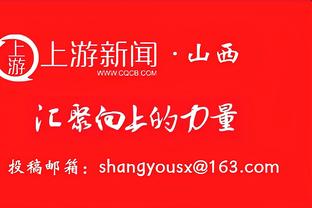 上游
上游新闻 · 山西
WWW.CQCB.COM

汇聚向上的力量

投稿邮箱：shangyousx@163.com